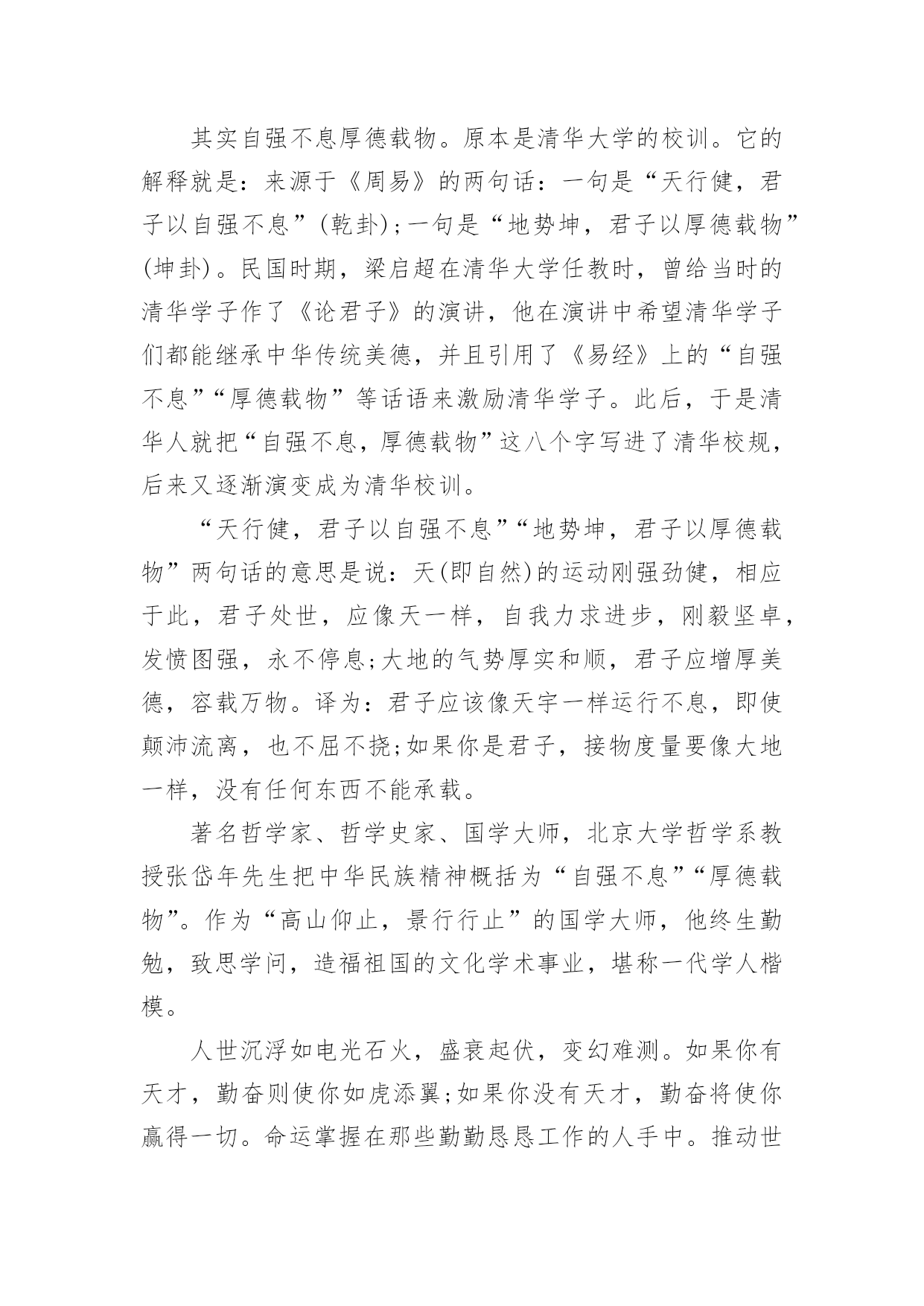 其实自强不息厚德载物。原本是清华大学的校训。它的解释就是：来源于《周易》的两句话：一句是“天行健，君子以自强不息”(乾卦);一句是“地势坤，君子以厚德载物”(坤卦)。民国时期，梁启超在清华大学任教时，曾给当时的清华学子作了《论君子》的演讲，他在演讲中希望清华学子们都能继承中华传统美德，并且引用了《易经》上的“自强不息”“厚德载物”等话语来激励清华学子。此后，于是清华人就把“自强不息，厚德载物”这八个字写进了清华校规，后来又逐渐演变成为清华校训。

“天行健，君子以自强不息”“地势坤，君子以厚德载物”两句话的意思是说：天(即自然)的运动刚强劲健，相应于此，君子处世，应像天一样，自我力求进步，刚毅坚卓，发愤图强，永不停息;大地的气势厚实和顺，君子应增厚美德，容载万物。译为：君子应该像天宇一样运行不息，即使颠沛流离，也不屈不挠;如果你是君子，接物度量要像大地一样，没有任何东西不能承载。

著名哲学家、哲学史家、国学大师，北京大学哲学系教授张岱年先生把中华民族精神概括为“自强不息”“厚德载物”。作为“高山仰止，景行行止”的国学大师，他终生勤勉，致思学问，造福祖国的文化学术事业，堪称一代学人楷模。

人世沉浮如电光石火，盛衰起伏，变幻难测。如果你有天才，勤奋则使你如虎添翼;如果你没有天才，勤奋将使你赢得一切。命运掌握在那些勤勤恳恳工作的人手中。推动世